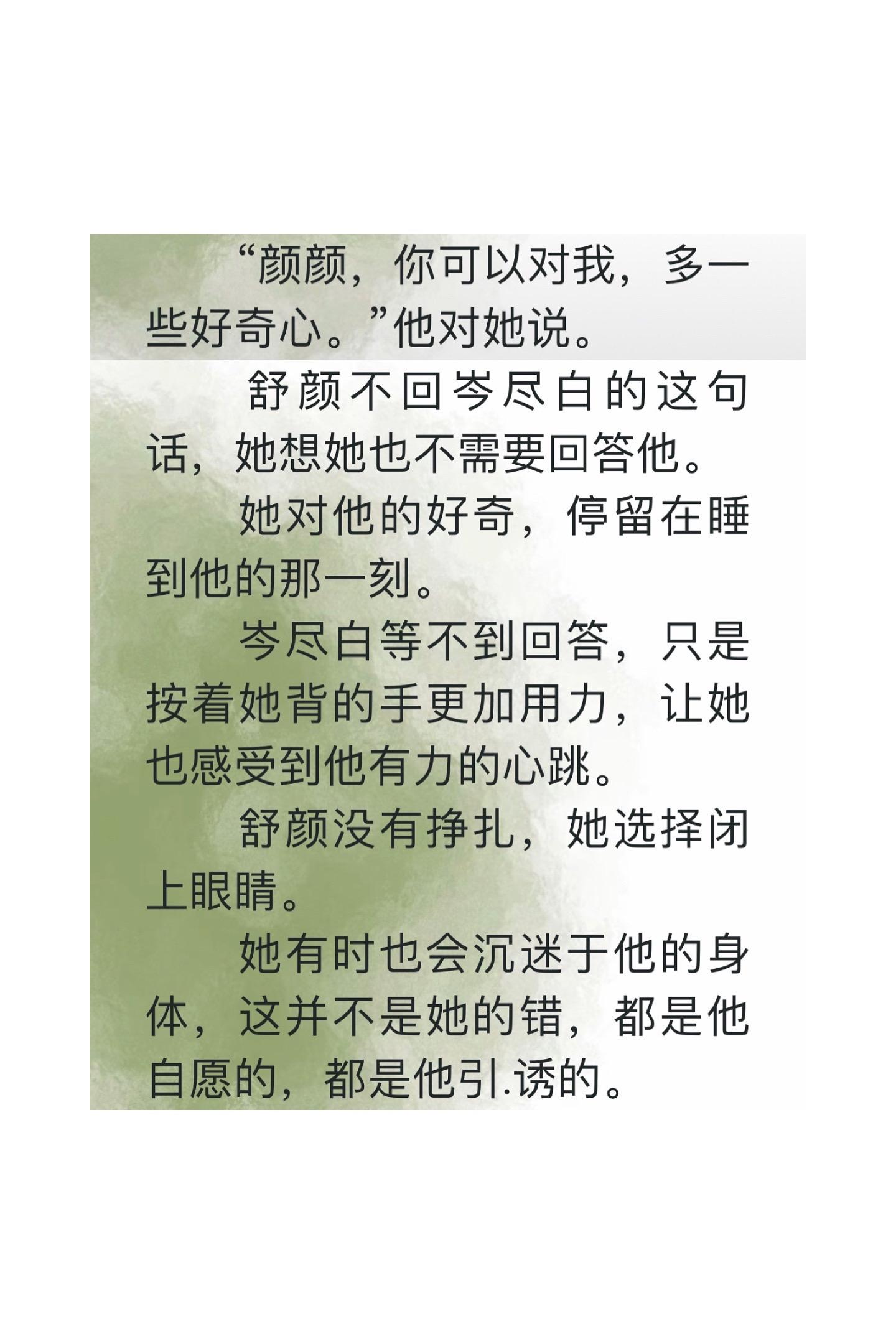 “颜颜，你可以对我，多一些好奇心。”他对她说。

舒颜不回岑尽白的这句话，她想她也不需要回答他。

她对他的好奇，停留在睡到他的那一刻。

岑尽白等不到回答，只是按着她背的手更加用力，让她也感受到他有力的心跳。

舒颜没有挣扎，她选择闭上眼睛。

她有时也会沉迷于他的身体，这并不是她的错，都是他自愿的，都是他引.诱的。